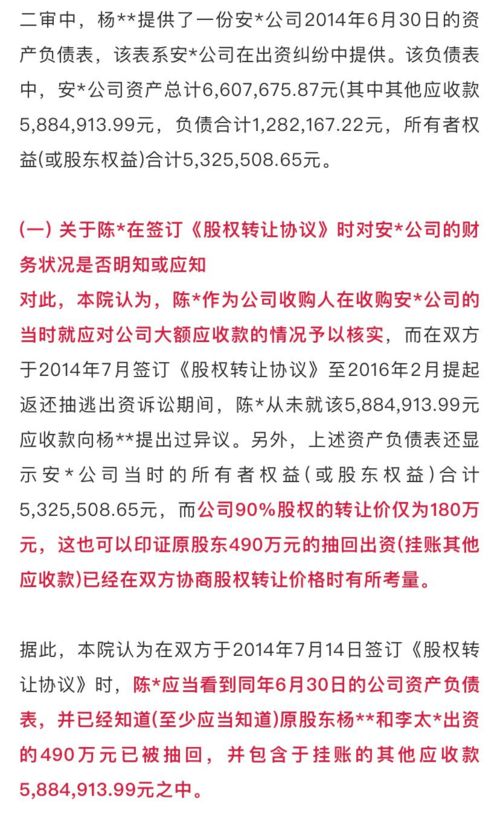 二审中，杨**提供了一份安*公司2014年6月30日的资产负债表，该表系安*公司在出资纠纷中提供。该负债表中，安*公司资产总计6,607,675.87元(其中其他应收款5,884,913.99元，负债合计1,282,167.22元，所有者权益(或股东权益)合计5,325,508.65元。

(一) 关于陈*在签订《股权转让协议》时对安*公司的财务状况是否明知或应知
对此，本院认为，陈*作为公司收购人在收购安*公司的当时就应对公司大额应收款的情况予以核实，而在双方于2014年7月签订《股权转让协议》至2016年2月提起返还抽逃出资诉讼期间，陈*从未就该5,884,913.99元应收款向杨**提出过异议。另外，上述资产负债表还显示安*公司当时的所有者权益(或股东权益)合计5,325,508.65元，而公司90%股权的转让价仅为180万元，这也可以印证原股东490万元的抽回出资(挂账其他应收款)已经在双方协商股权转让价格时有所考量。

据此，本院认为在双方于2014年7月14日签订《股权转让协议》时，陈*应当看到同年6月30日的公司资产负债表，并已经知道(至少应当知道)原股东杨**和李太*出资的490万元已被抽回，并包含于挂账的其他应收款5,884,913.99元之中。